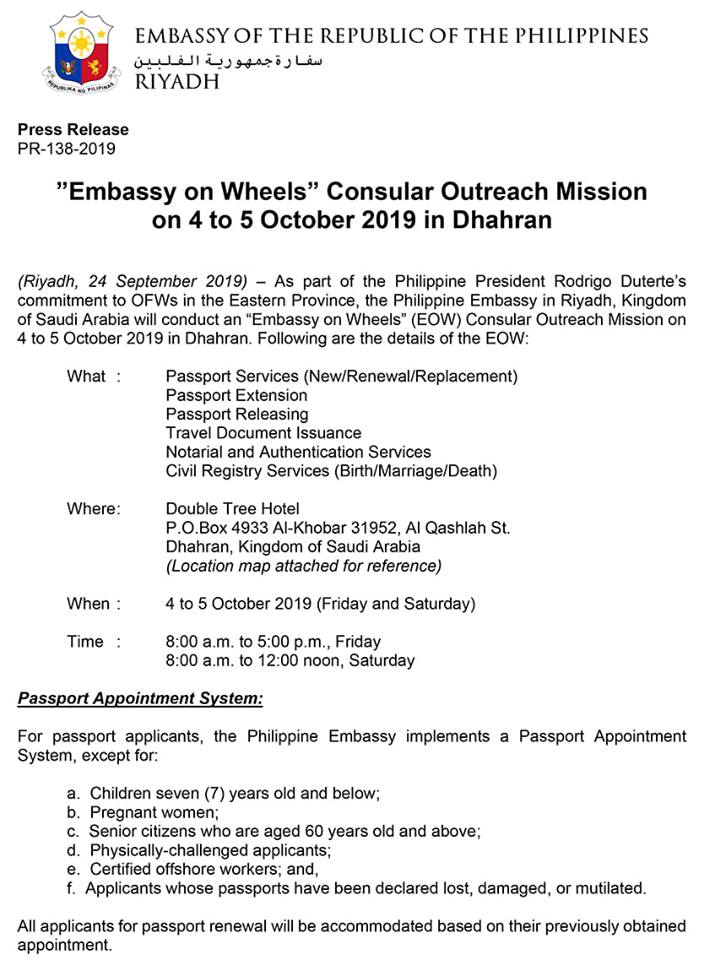 REPUBLIKA NG PILIPINAS

EMBASSY OF THE REPUBLIC OF THE PHILIPPINES
سفارة جمهورية الفلبين
RIYADH

Press Release
PR-138-2019

"Embassy on Wheels" Consular Outreach Mission on 4 to 5 October 2019 in Dhahran

(Riyadh, 24 September 2019) – As part of the Philippine President Rodrigo Duterte's commitment to OFWs in the Eastern Province, the Philippine Embassy in Riyadh, Kingdom of Saudi Arabia will conduct an "Embassy on Wheels" (EOW) Consular Outreach Mission on 4 to 5 October 2019 in Dhahran. Following are the details of the EOW:

What : Passport Services (New/Renewal/Replacement)
Passport Extension
Passport Releasing
Travel Document Issuance
Notarial and Authentication Services
Civil Registry Services (Birth/Marriage/Death)

Where: Double Tree Hotel
P.O.Box 4933 Al-Khobar 31952, Al Qashlah St.
Dhahran, Kingdom of Saudi Arabia
(Location map attached for reference)

When : 4 to 5 October 2019 (Friday and Saturday)

Time : 8:00 a.m. to 5:00 p.m., Friday
8:00 a.m. to 12:00 noon, Saturday

Passport Appointment System:

For passport applicants, the Philippine Embassy implements a Passport Appointment System, except for:

a. Children seven (7) years old and below;
b. Pregnant women;
c. Senior citizens who are aged 60 years old and above;
d. Physically-challenged applicants;
e. Certified offshore workers; and,
f. Applicants whose passports have been declared lost, damaged, or mutilated.

All applicants for passport renewal will be accommodated based on their previously obtained appointment.